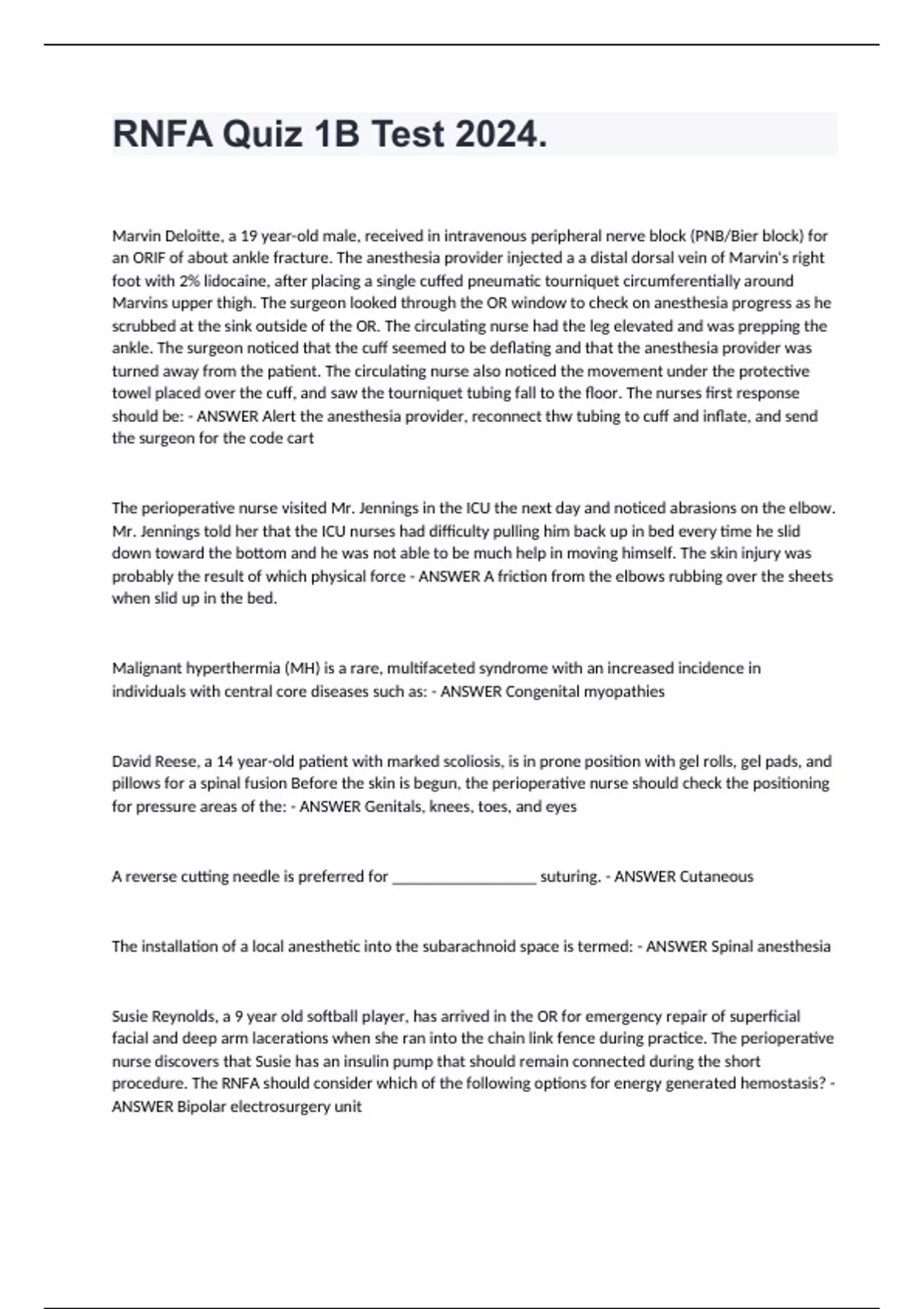 RNFA Quiz 1B Test 2024.

Marvin Deloitte, a 19 year-old male, received in intravenous peripheral nerve block (PNB/Bier block) for an ORIF of about ankle fracture. The anesthesia provider injected a a distal dorsal vein of Marvin's right foot with 2% lidocaine, after placing a single cuffed pneumatic tourniquet circumferentially around Marvins upper thigh. The surgeon looked through the OR window to check on anesthesia progress as he scrubbed at the sink outside of the OR. The circulating nurse had the leg elevated and was prepping the ankle. The surgeon noticed that the cuff seemed to be deflating and that the anesthesia provider was turned away from the patient. The circulating nurse also noticed the movement under the protective towel placed over the cuff, and saw the tourniquet tubing fall to the floor. The nurses first response should be: - ANSWER Alert the anesthesia provider, reconnect thw tubing to cuff and inflate, and send the surgeon for the code cart

The perioperative nurse visited Mr. Jennings in the ICU the next day and noticed abrasions on the elbow. Mr. Jennings told her that the ICU nurses had difficulty pulling him back up in bed every time he slid down toward the bottom and he was not able to be much help in moving himself. The skin injury was probably the result of which physical force - ANSWER A friction from the elbows rubbing over the sheets when slid up in the bed.

Malignant hyperthermia (MH) is a rare, multifaceted syndrome with an increased incidence in individuals with central core diseases such as: - ANSWER Congenital myopathies

David Reese, a 14 year-old patient with marked scoliosis, is in prone position with gel rolls, gel pads, and pillows for a spinal fusion Before the skin is begun, the perioperative nurse should check the positioning for pressure areas of the: - ANSWER Genitals, knees, toes, and eyes

A reverse cutting needle is preferred for __________________ suturing. - ANSWER Cutaneous

The installation of a local anesthetic into the subarachnoid space is termed: - ANSWER Spinal anesthesia

Susie Reynolds, a 9 year old softball player, has arrived in the OR for emergency repair of superficial facial and deep arm lacerations when she ran into the chain link fence during practice. The perioperative nurse discovers that Susie has an insulin pump that should remain connected during the short procedure. The RNFA should consider which of the following options for energy generated hemostasis? - ANSWER Bipolar electrosurgery unit